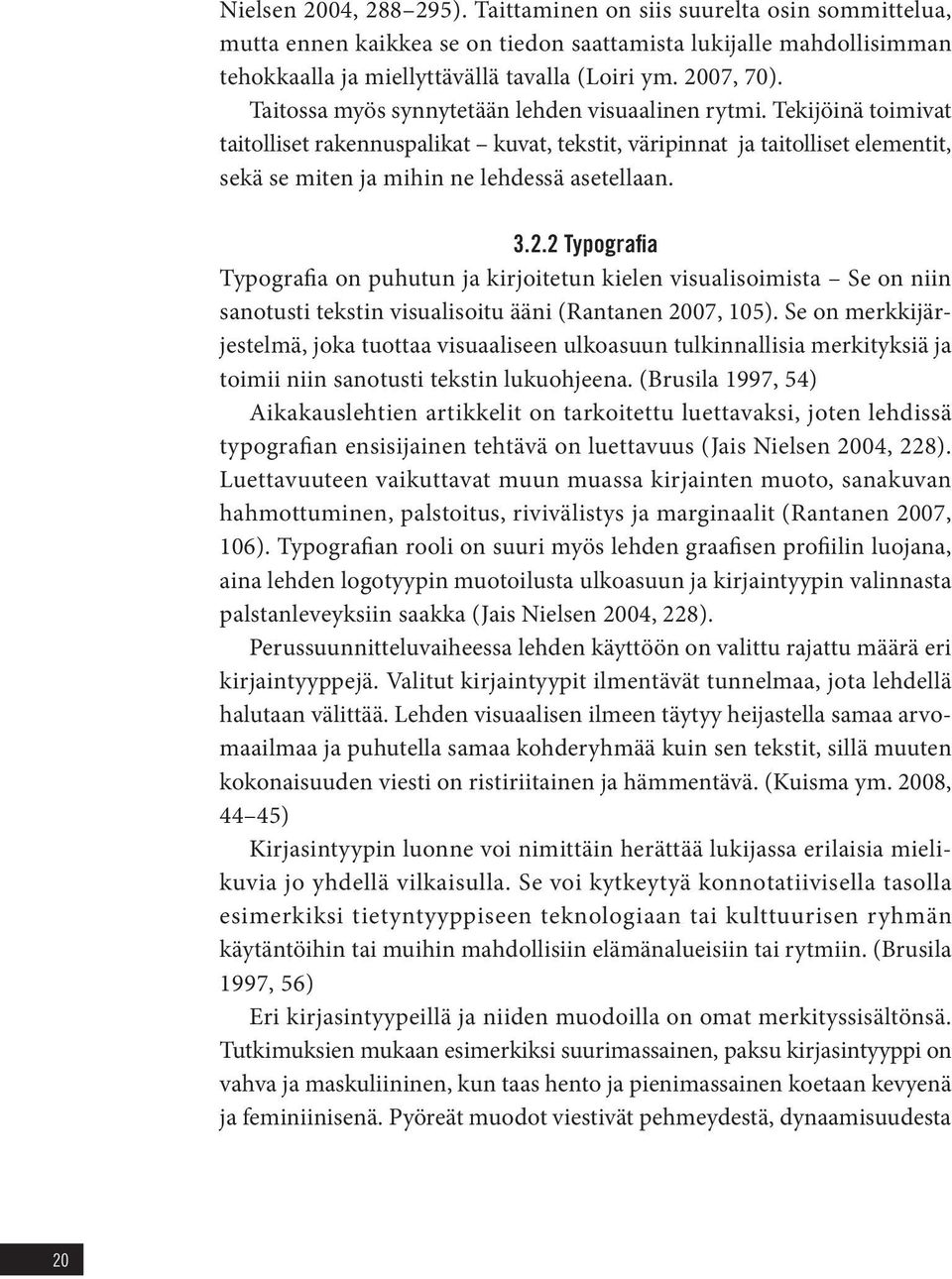 Nielsen 2004, 288–295). Taittaminen on siis suurelta osin sommittelua, mutta ennen kaikkea se on tiedon saattamista lukijalle mahdollisimman tehokkaalla ja miellyttävällä tavalla (Loiri ym. 2007, 70).

Taitossa myös synnytetään lehden visuaalinen rytmi. Tekijöinä toimivat taitolliset rakennuspalikat – kuvat, tekstit, väripinnat ja taitolliset elementit, sekä se miten ja mihin ne lehdessä asetellaan.

3.2.2 Typografia

Typografia on puhutun ja kirjoitetun kielen visualisoimista – Se on niin sanotusti tekstin visualisoitu ääni (Rantanen 2007, 105). Se on merkkijärjestelmä, joka tuottaa visuaaliseen ulkoasuun tulkinnallisia merkityksiä ja toimii niin sanotusti tekstin lukuohjeena. (Brusila 1997, 54)

Aikakauslehtien artikkelit on tarkoitettu luettavaksi, joten lehdissä typografian ensisijainen tehtävä on luettavuus (Jais Nielsen 2004, 228). Luettavuuteen vaikuttavat muun muassa kirjainten muoto, sanakuvan hahmottuminen, palstoitus, rivivälistys ja marginaalit (Rantanen 2007, 106). Typografian rooli on suuri myös lehden graafisen profiilin luojana, aina lehden logotyypin muotoilusta ulkoasuun ja kirjaintyypin valinnasta palstanleveyksiin saakka (Jais Nielsen 2004, 228).

Perussuunnitteluvaiheessa lehden käyttöön on valittu rajattu määrä eri kirjaintyyppejä. Valitut kirjaintyypit ilmentävät tunnelmaa, jota lehdellä halutaan välittää. Lehden visuaalisen ilmeen täytyy heijastella samaa arvomaailmaa ja puhutella samaa kohderyhmää kuin sen tekstit, sillä muuten kokonaisuuden viesti on ristiriitainen ja hämmentävä. (Kuisma ym. 2008, 44–45)

Kirjasintyypin luonne voi nimittäin herättää lukijassa erilaisia mielikuvia jo yhdellä vilkaisulla. Se voi kytkeytyä konnotatiivisella tasolla esimerkiksi tietyntyyppiseen teknologiaan tai kulttuurisen ryhmän käytäntöihin tai muihin mahdollisiin elämänalueisiin tai rytmiin. (Brusila 1997, 56)

Eri kirjasintyypeillä ja niiden muodoilla on omat merkityssisältönsä. Tutkimuksien mukaan esimerkiksi suurimassainen, paksu kirjasintyyppi on vahva ja maskuliininen, kun taas hento ja pienimassainen koetaan kevyenä ja feminiinisenä. Pyöreät muodot viestivät pehmeydestä, dynaamisuudesta

20